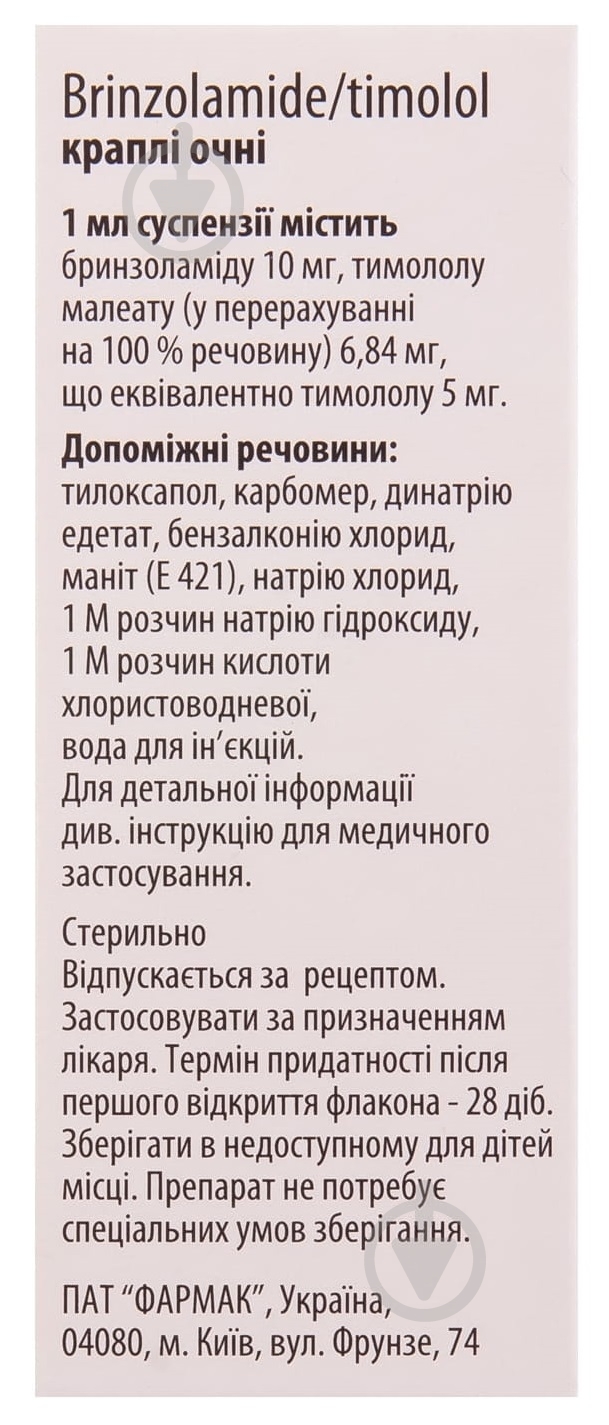 Brinzolamide/timolol
краплі очні

1 мл суспензії містить
бринзоламіду 10 мг, тимололу малеату (у перерахуванні на 100 % речовину) 6,84 мг, що еквівалентно тимололу 5 мг.

Допоміжні речовини:
тилоксапол, карбомер, динатрію едетат, бензалконію хлорид, маніт (Е 421), натрію хлорид, 1 М розчин натрію гідроксиду, 1 М розчин кислоти хлористоводневої, вода для ін'єкцій.
Для детальної інформації див. інструкцію для медичного застосування.

Стерильно
Відпускається за рецептом.
Застосовувати за призначенням лікаря. Термін придатності після першого відкриття флакона - 28 діб.
Зберігати в недоступному для дітей місці. Препарат не потребує спеціальних умов зберігання.

ПАТ "ФАРМАК", Україна, 04080, м. Київ, вул. Фрунзе, 74